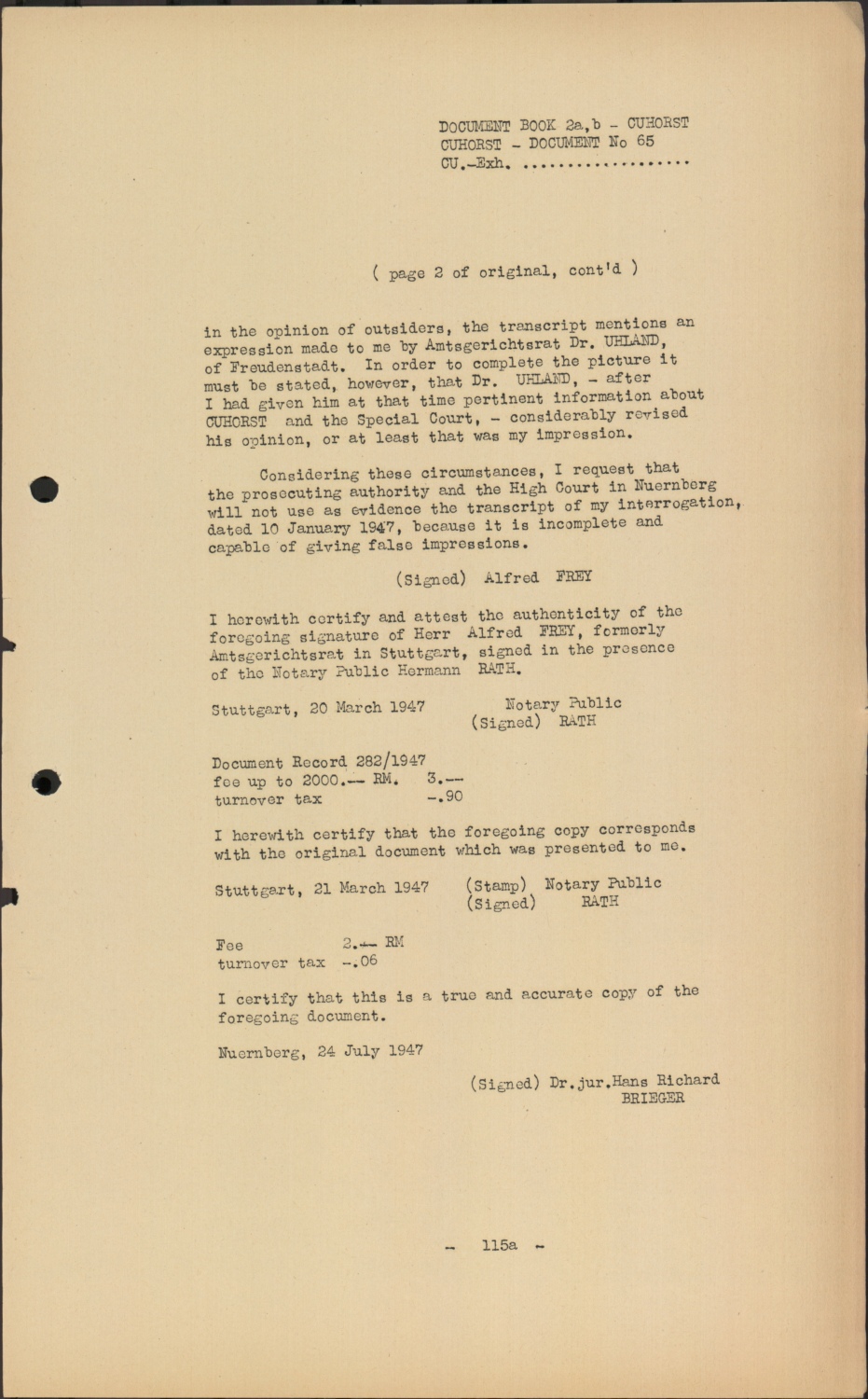 DOCUMENT BOOK 2a,b - CUHORST
CUHORST - DOCUMENT No 65
CU.-Exh. ...................

( page 2 of original, cont'd )

in the opinion of outsiders, the transcript mentions an expression made to me by Amtsgerichtsrat Dr. UHLAND, of Freudenstadt. In order to complete the picture it must be stated, however, that Dr. UHLAND, - after I had given him at that time pertinent information about CUHORST and the Special Court, - considerably revised his opinion, or at least that was my impression.

Considering these circumstances, I request that the prosecuting authority and the High Court in Nuernberg will not use as evidence the transcript of my interrogation, dated 10 January 1947, because it is incomplete and capable of giving false impressions.

(Signed) Alfred FREY

I herewith certify and attest the authenticity of the foregoing signature of Herr Alfred FREY, formerly Amtsgerichtsrat in Stuttgart, signed in the presence of the Notary Public Hermann RATH.

Stuttgart, 20 March 1947
Notary Public
(Signed) RATH

Document Record 282/1947
fee up to 2000.-- RM. 3.--
turnover tax -.90

I herewith certify that the foregoing copy corresponds with the original document which was presented to me.

Stuttgart, 21 March 1947
(Stamp) Notary Public
(Signed) RATH

Fee 2.-- RM
turnover tax -.06

I certify that this is a true and accurate copy of the foregoing document.

Nuernberg, 24 July 1947

(Signed) Dr.jur.Hans Richard BRIEGER

- 115a -